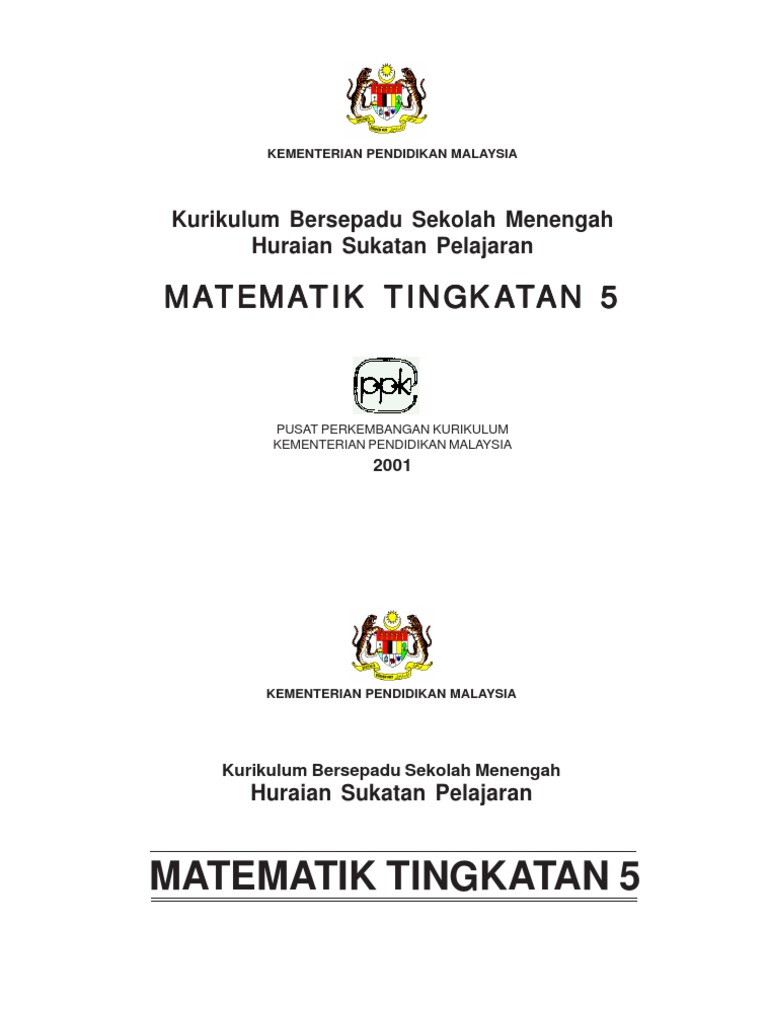 KEMENTERIAN PENDIDIKAN MALAYSIA

Kurikulum Bersepadu Sekolah Menengah
Huraian Sukatan Pelajaran

MATEMATIK TINGKATAN 5

ppk

PUSAT PERKEMBANGAN KURIKULUM
KEMENTERIAN PENDIDIKAN MALAYSIA
2001

KEMENTERIAN PENDIDIKAN MALAYSIA

Kurikulum Bersepadu Sekolah Menengah
Huraian Sukatan Pelajaran

MATEMATIK TINGKATAN 5